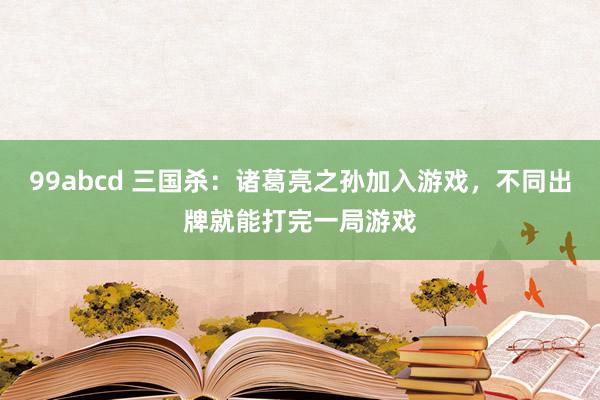 99abcd 三国杀：诸葛亮之孙加入游戏，不同出牌就能打完一局游戏